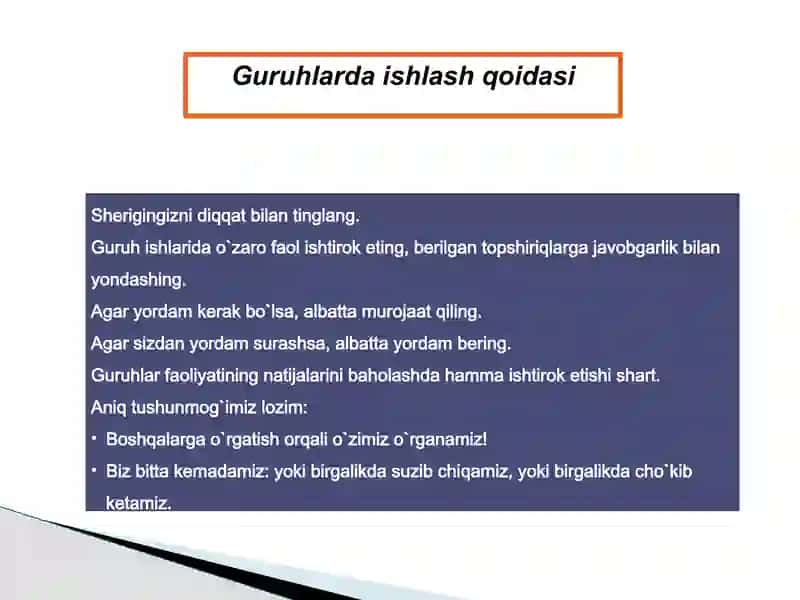 Guruhlarda ishlash qoidasi

Sherigingizni diqqat bilan tinglang.

Guruh ishlarida o`zaro faol ishtirok eting, berilgan topshiriqlarga javobgarlik bilan yondashing.

Agar yordam kerak bo`lsa, albatta murojaat qiling.

Agar sizdan yordam surashsa, albatta yordam bering.

Guruhlar faoliyatining natijalarini baholashda hamma ishtirok etishi shart.

Aniq tushunmog`imiz lozim:

• Boshqalarga o`rgatish orqali o`zimiz o`rganamiz!

• Biz bitta kemadamiz: yoki birgalikda suzib chiqamiz, yoki birgalikda cho`kib ketamiz.